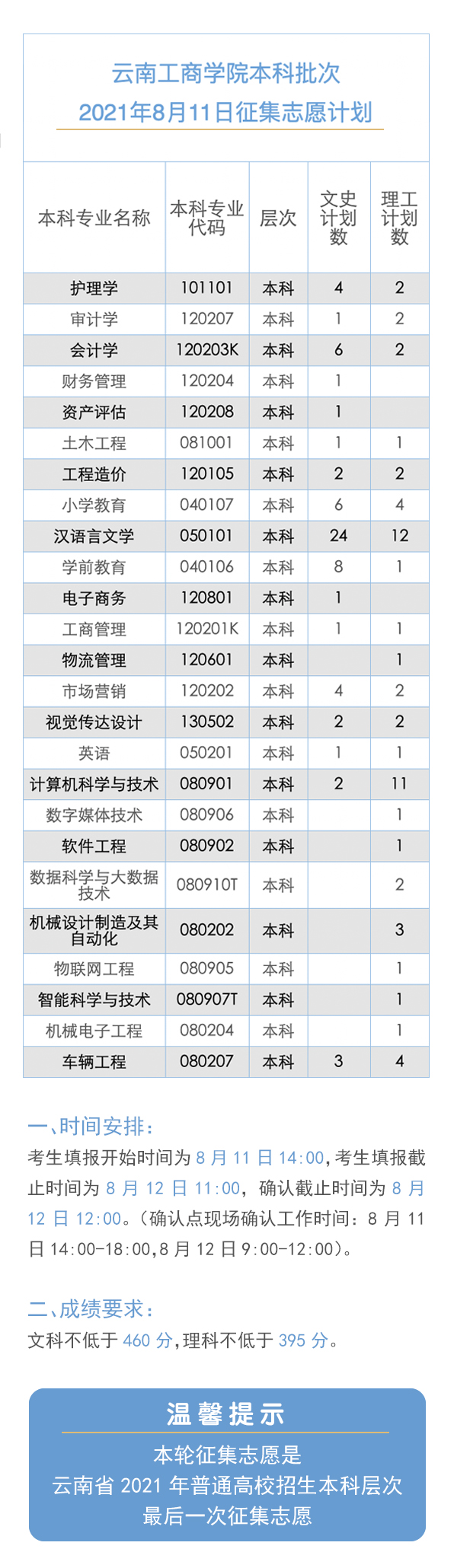 云南工商学院本科批次
2021年8月11日征集志愿计划

| 本科专业名称 | 本科专业代码 | 层次 | 文史计划数 | 理工计划数 |
|---|---|---|---|---|
| 护理学 | 101101 | 本科 | 4 | 2 |
| 审计学 | 120207 | 本科 | 1 | 2 |
| 会计学 | 120203K | 本科 | 6 | 2 |
| 财务管理 | 120204 | 本科 | 1 | |
| 资产评估 | 120208 | 本科 | 1 | |
| 土木工程 | 081001 | 本科 | 1 | 1 |
| 工程造价 | 120105 | 本科 | 2 | 2 |
| 小学教育 | 040107 | 本科 | 6 | 4 |
| 汉语言文学 | 050101 | 本科 | 24 | 12 |
| 学前教育 | 040106 | 本科 | 8 | 1 |
| 电子商务 | 120801 | 本科 | 1 | |
| 工商管理 | 120201K | 本科 | 1 | 1 |
| 物流管理 | 120601 | 本科 | | 1 |
| 市场营销 | 120202 | 本科 | 4 | 2 |
| 视觉传达设计 | 130502 | 本科 | 2 | 2 |
| 英语 | 050201 | 本科 | 1 | 1 |
| 计算机科学与技术 | 080901 | 本科 | 2 | 11 |
| 数字媒体技术 | 080906 | 本科 | | 1 |
| 软件工程 | 080902 | 本科 | | 1 |
| 数据科学与大数据技术 | 080910T | 本科 | | 2 |
| 机械设计制造及其自动化 | 080202 | 本科 | | 3 |
| 物联网工程 | 080905 | 本科 | | 1 |
| 智能科学与技术 | 080907T | 本科 | | 1 |
| 机械电子工程 | 080204 | 本科 | | 1 |
| 车辆工程 | 080207 | 本科 | 3 | 4 |

一、时间安排：
考生填报开始时间为 8 月 11 日 14:00，考生填报截止时间为 8 月 12 日 11:00，确认截止时间为 8 月 12 日 12:00。（确认点现场确认工作时间：8 月 11 日 14:00-18:00，8 月 12 日 9:00-12:00）。

二、成绩要求：
文科不低于 460 分，理科不低于 395 分。

温馨提示
本轮征集志愿是
云南省 2021 年普通高校招生本科层次
最后一次征集志愿